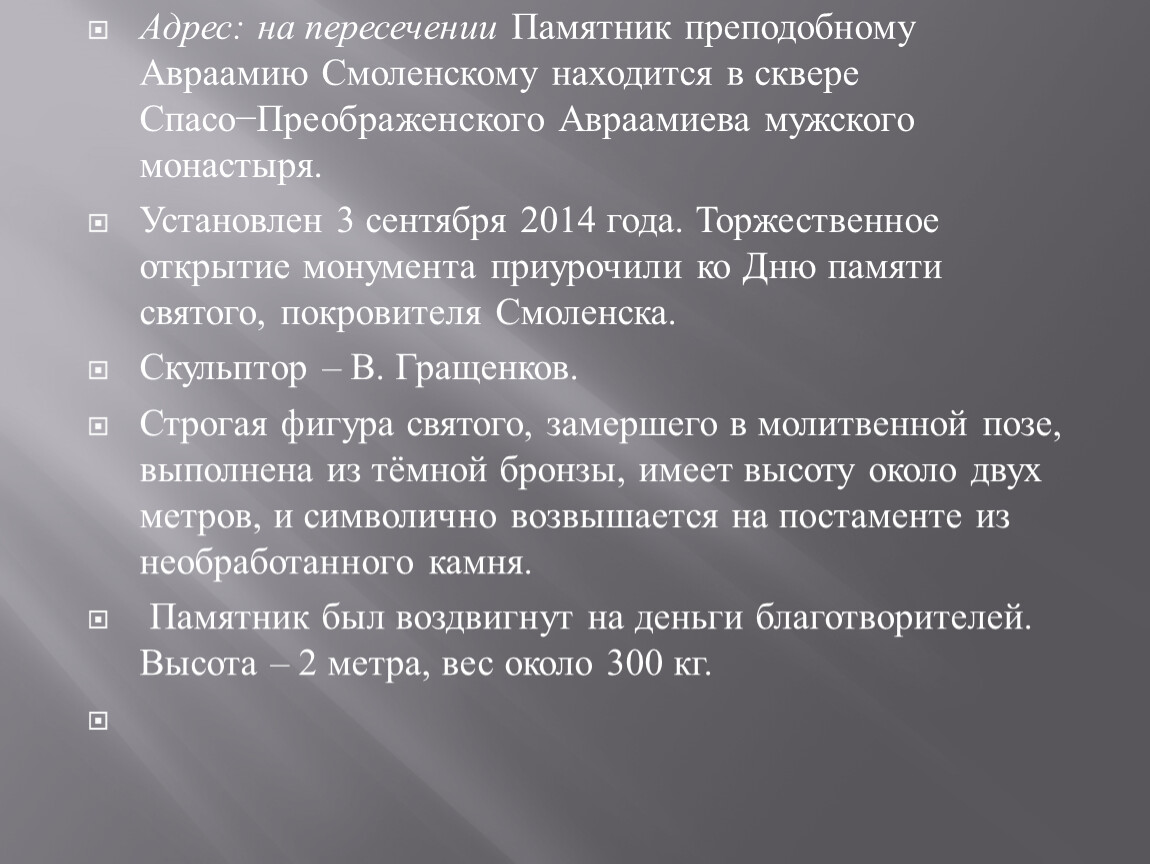 Адрес: на пересечении Памятник преподобному Авраамию Смоленскому находится в сквере Спасо−Преображенского Авраамиева мужского монастыря.

Установлен 3 сентября 2014 года. Торжественное открытие монумента приурочили ко Дню памяти святого, покровителя Смоленска.

Скульптор – В. Гращенков.

Строгая фигура святого, замершего в молитвенной позе, выполнена из тёмной бронзы, имеет высоту около двух метров, и символично возвышается на постаменте из необработанного камня.

Памятник был воздвигнут на деньги благотворителей. Высота – 2 метра, вес около 300 кг.